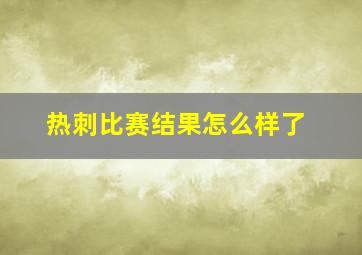 热刺比赛结果怎么样了